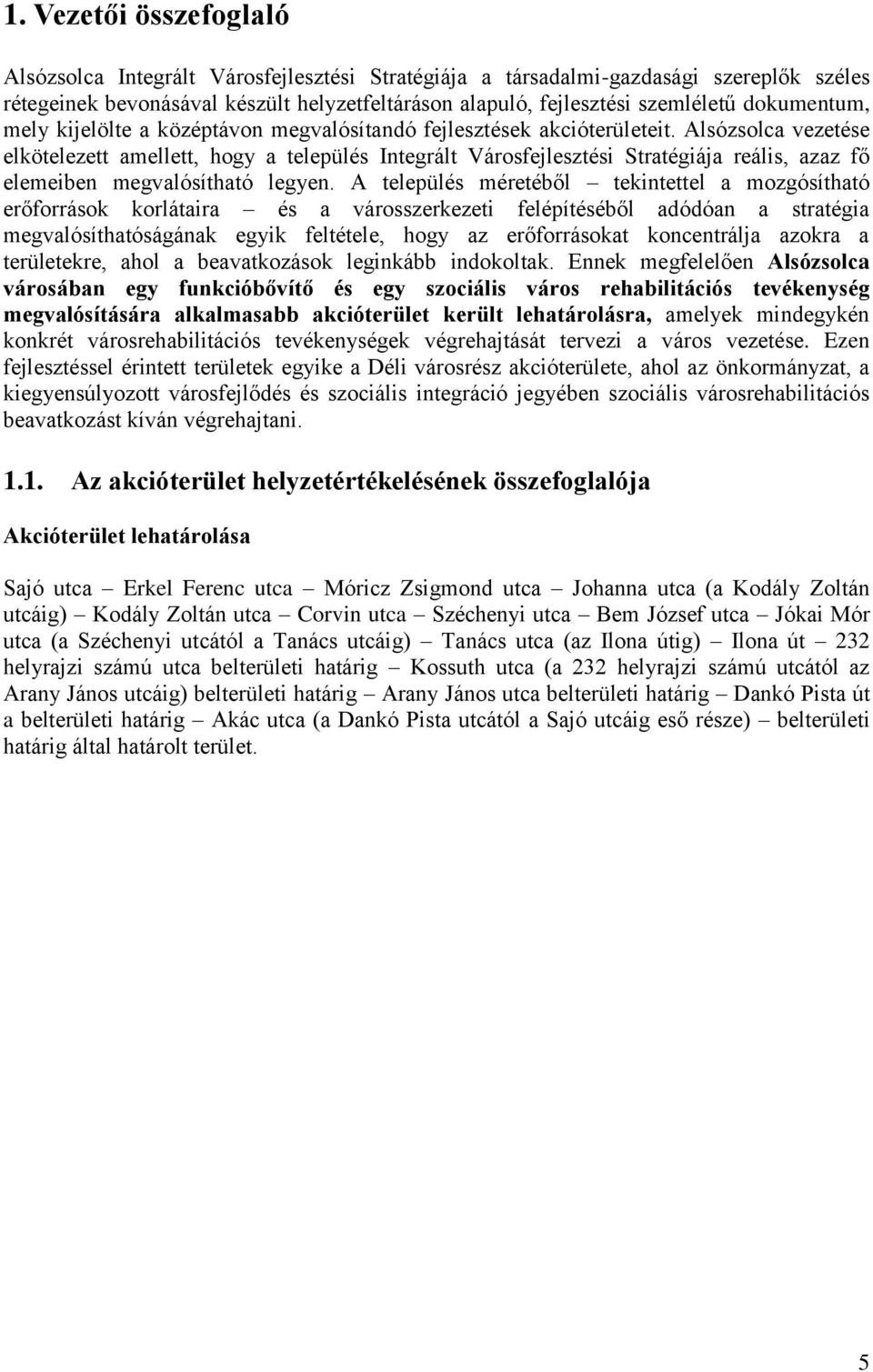 1. Vezetői összefoglaló

Alsózsolca Integrált Városfejlesztési Stratégiája a társadalmi-gazdasági szereplők széles rétegeinek bevonásával készült helyzetfeltáráson alapuló, fejlesztési szemléletű dokumentum, mely kijelölte a középtávon megvalósítandó fejlesztések akcióterületeit. Alsózsolca vezetése elkötelezett amellett, hogy a település Integrált Városfejlesztési Stratégiája reális, azaz fő elemeiben megvalósítható legyen. A település méretéből – tekintettel a mozgósítható erőforrások korlátaira – és a városszerkezeti felépítéséből adódóan a stratégia megvalósíthatóságának egyik feltétele, hogy az erőforrásokat koncentrálja azokra a területekre, ahol a beavatkozások leginkább indokoltak. Ennek megfelelően Alsózsolca városában egy funkcióbővítő és egy szociális város rehabilitációs tevékenység megvalósítására alkalmasabb akcióterület került lehatárolásra, amelyek mindegykén konkrét városrehabilitációs tevékenységek végrehajtását tervezi a város vezetése. Ezen fejlesztéssel érintett területek egyike a Déli városrész akcióterülete, ahol az önkormányzat, a kiegyensúlyozott városfejlődés és szociális integráció jegyében szociális városrehabilitációs beavatkozást kíván végrehajtani.

1.1. Az akcióterület helyzetértékelésének összefoglalója

Akcióterület lehatárolása

Sajó utca – Erkel Ferenc utca – Móricz Zsigmond utca – Johanna utca (a Kodály Zoltán utcáig) – Kodály Zoltán utca – Corvin utca – Széchenyi utca – Bem József utca – Jókai Mór utca (a Széchenyi utcától a Tanács utcáig) – Tanács utca (az Ilona útig) – Ilona út – 232 helyrajzi számú utca belterületi határig – Kossuth utca (a 232 helyrajzi számú utcától az Arany János utcáig) belterületi határig – Arany János utca belterületi határig – Dankó Pista út a belterületi határig – Akác utca (a Dankó Pista utcától a Sajó utcáig eső része) – belterületi határig által határolt terület.

5